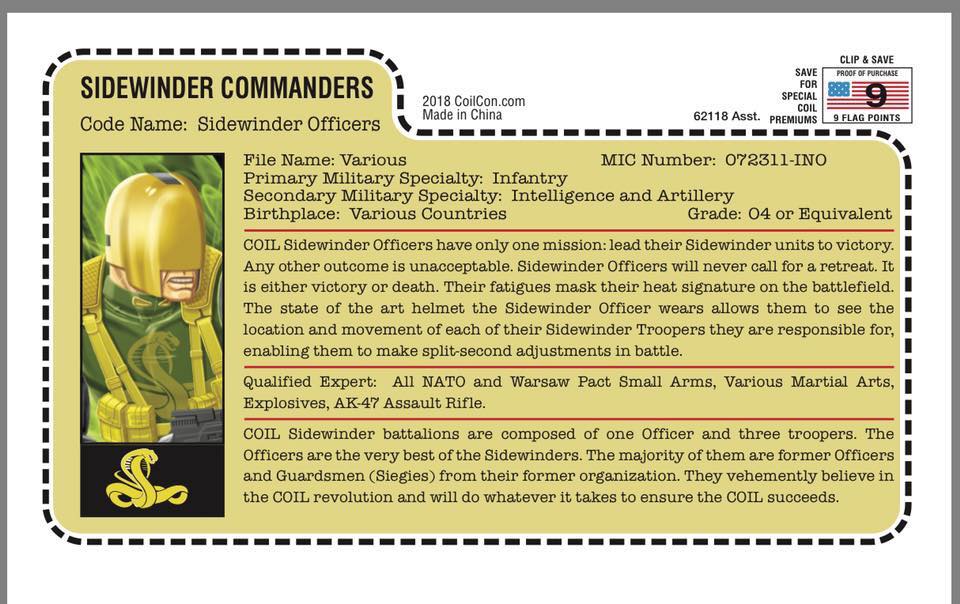 SIDEWINDER COMMANDERS

Code Name: Sidewinder Officers

2018 CoilCon.com
Made in China

62118 Asst.

SAVE FOR SPECIAL COIL PREMIUMS

CLIP & SAVE
PROOF OF PURCHASE
9
9 FLAG POINTS

File Name: Various
MIC Number: 072311-INO
Primary Military Specialty: Infantry
Secondary Military Specialty: Intelligence and Artillery
Birthplace: Various Countries
Grade: O4 or Equivalent

COIL Sidewinder Officers have only one mission: lead their Sidewinder units to victory. Any other outcome is unacceptable. Sidewinder Officers will never call for a retreat. It is either victory or death. Their fatigues mask their heat signature on the battlefield. The state of the art helmet the Sidewinder Officer wears allows them to see the location and movement of each of their Sidewinder Troopers they are responsible for, enabling them to make split-second adjustments in battle.

Qualified Expert: All NATO and Warsaw Pact Small Arms, Various Martial Arts, Explosives, AK-47 Assault Rifle.

COIL Sidewinder battalions are composed of one Officer and three troopers. The Officers are the very best of the Sidewinders. The majority of them are former Officers and Guardsmen (Siegies) from their former organization. They vehemently believe in the COIL revolution and will do whatever it takes to ensure the COIL succeeds.